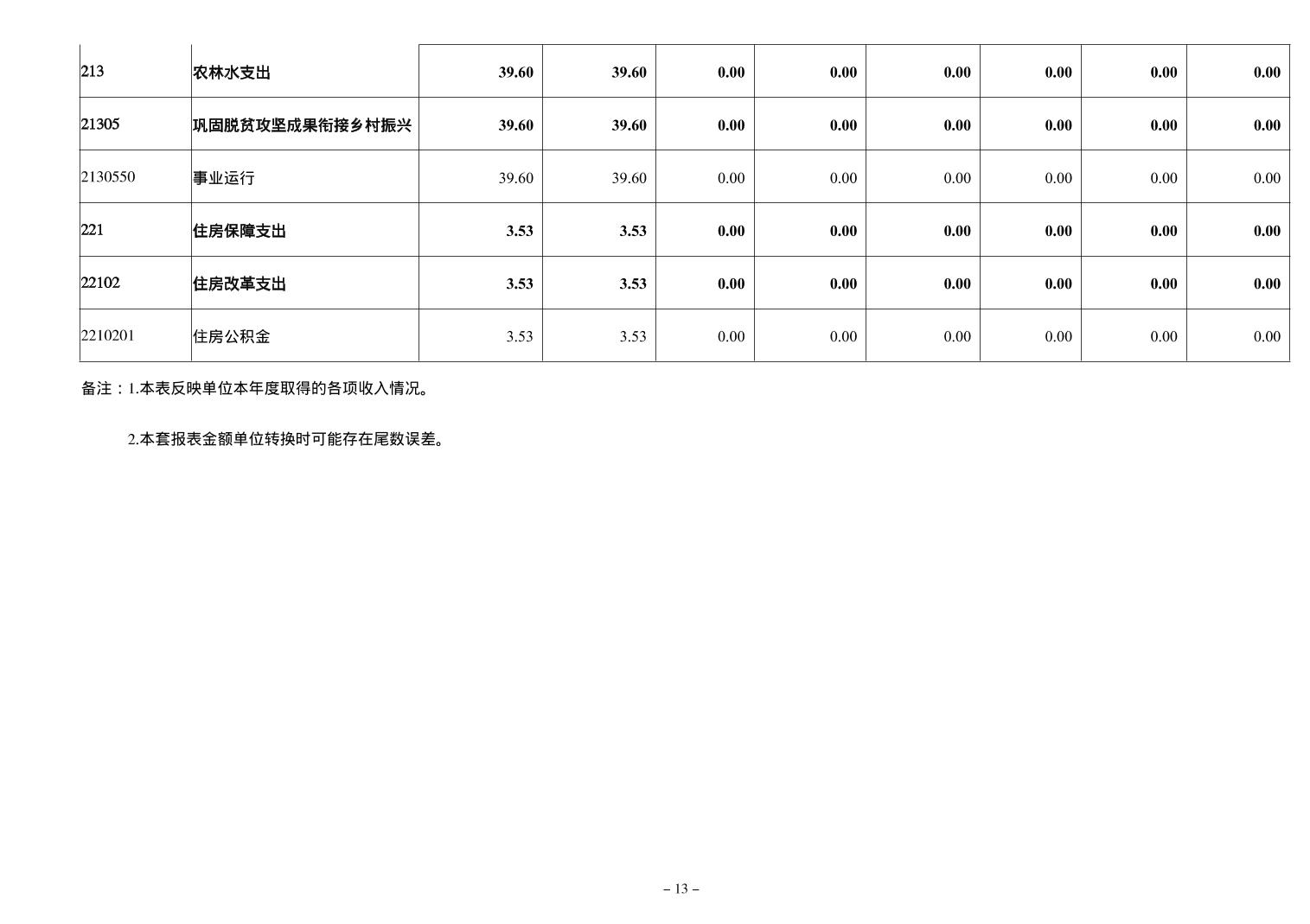 | 213 | 农林水支出 | 39.60 | 39.60 | 0.00 | 0.00 | 0.00 | 0.00 | 0.00 | 0.00 |
|---|---|---|---|---|---|---|---|---|---|
| 21305 | 巩固脱贫攻坚成果衔接乡村振兴 | 39.60 | 39.60 | 0.00 | 0.00 | 0.00 | 0.00 | 0.00 | 0.00 |
| 2130550 | 事业运行 | 39.60 | 39.60 | 0.00 | 0.00 | 0.00 | 0.00 | 0.00 | 0.00 |
| 221 | 住房保障支出 | 3.53 | 3.53 | 0.00 | 0.00 | 0.00 | 0.00 | 0.00 | 0.00 |
| 22102 | 住房改革支出 | 3.53 | 3.53 | 0.00 | 0.00 | 0.00 | 0.00 | 0.00 | 0.00 |
| 2210201 | 住房公积金 | 3.53 | 3.53 | 0.00 | 0.00 | 0.00 | 0.00 | 0.00 | 0.00 |

备注：1.本表反映单位本年度取得的各项收入情况。

2.本套报表金额单位转换时可能存在尾数误差。

– 13 –